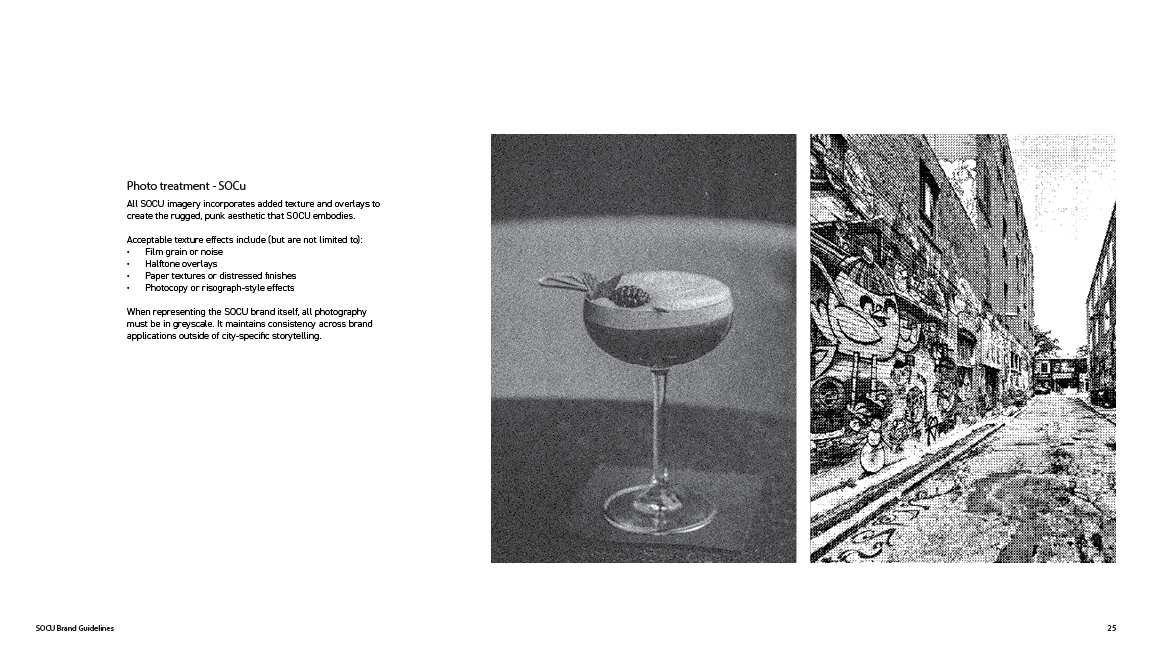 Photo treatment - SOCu

All SOCU imagery incorporates added texture and overlays to create the rugged, punk aesthetic that SOCU embodies.

Acceptable texture effects include (but are not limited to):
• Film grain or noise
• Halftone overlays
• Paper textures or distressed finishes
• Photocopy or risograph-style effects

When representing the SOCU brand itself, all photography must be in greyscale. It maintains consistency across brand applications outside of city-specific storytelling.

SOCU Brand Guidelines

25